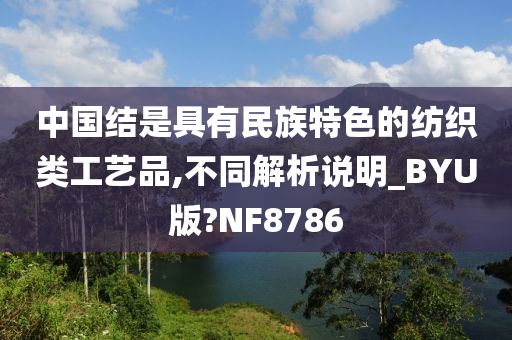 中国结是具有民族特色的纺织类工艺品,不同解析说明_BYU版?NF8786